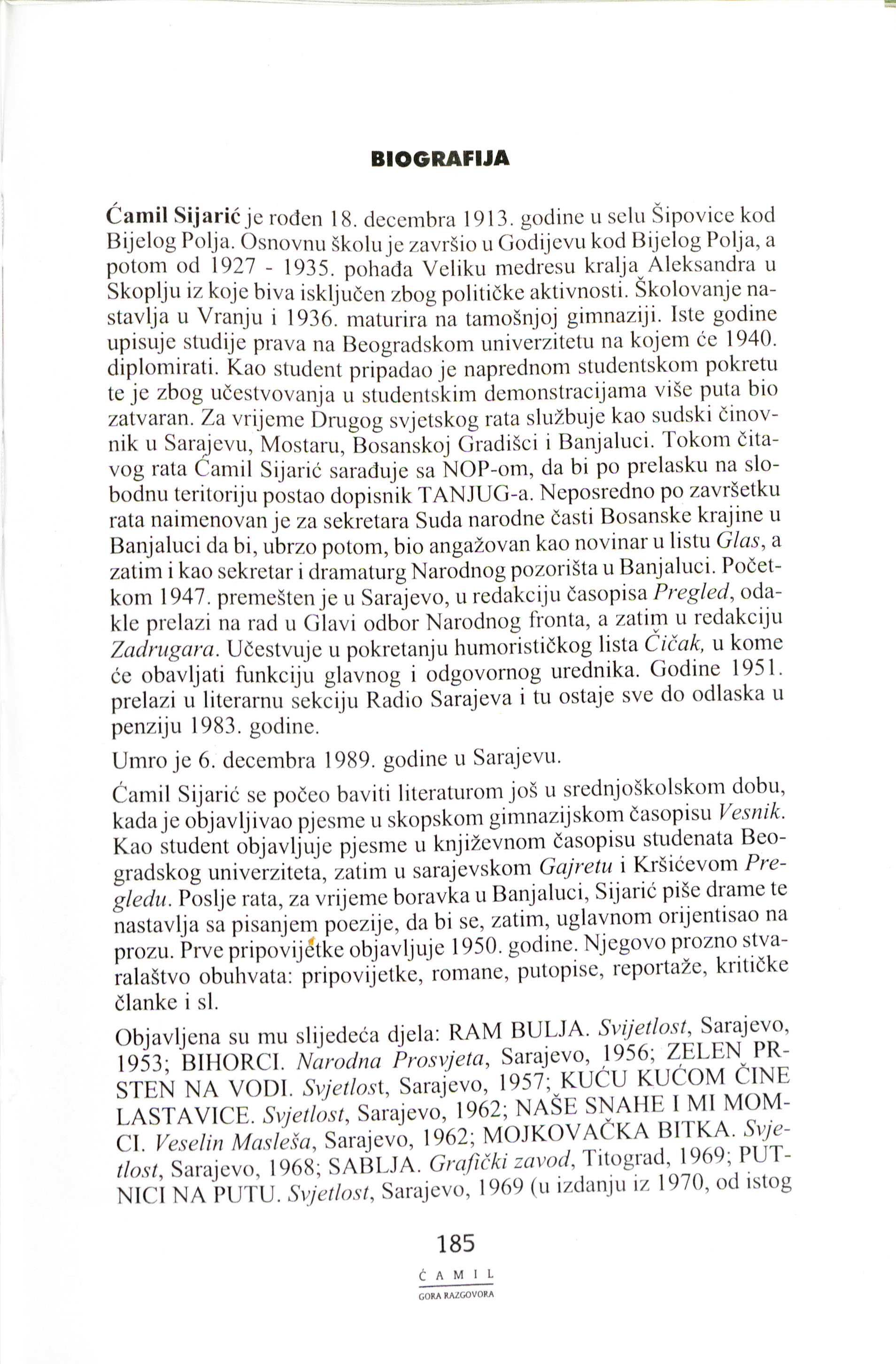 BIOGRAFIJA

Ćamil Sijarić je rođen 18. decembra 1913. godine u selu Šipovice kod Bijelog Polja. Osnovnu školu je završio u Godijevu kod Bijelog Polja, a potom od 1927 - 1935. pohađa Veliku medresu kralja Aleksandra u Skoplju iz koje biva isključen zbog političke aktivnosti. Školovanje nastavlja u Vranju i 1936. maturira na tamošnjoj gimnaziji. Iste godine upisuje studije prava na Beogradskom univerzitetu na kojem će 1940. diplomirati. Kao student pripadao je naprednom studentskom pokretu te je zbog učestvovanja u studentskim demonstracijama više puta bio zatvaran. Za vrijeme Drugog svjetskog rata službuje kao sudski činovnik u Sarajevu, Mostaru, Bosanskoj Gradišci i Banjaluci. Tokom čitavog rata Ćamil Sijarić sarađuje sa NOP-om, da bi po prelasku na slobodnu teritoriju postao dopisnik TANJUG-a. Neposredno po završetku rata naimenovan je za sekretara Suda narodne časti Bosanske krajine u Banjaluci da bi, ubrzo potom, bio angažovan kao novinar u listu Glas, a zatim i kao sekretar i dramaturg Narodnog pozorišta u Banjaluci. Početkom 1947. premešten je u Sarajevo, u redakciju časopisa Pregled, odakle prelazi na rad u Glavi odbor Narodnog fronta, a zatim u redakciju Zadrugara. Učestvuje u pokretanju humorističkog lista Čičak, u kome će obavljati funkciju glavnog i odgovornog urednika. Godine 1951. prelazi u literarnu sekciju Radio Sarajeva i tu ostaje sve do odlaska u penziju 1983. godine.

Umro je 6. decembra 1989. godine u Sarajevu.

Ćamil Sijarić se počeo baviti literaturom još u srednjoškolskom dobu, kada je objavljivao pjesme u skopskom gimnazijskom časopisu Vesnik. Kao student objavljuje pjesme u književnom časopisu studenata Beogradskog univerziteta, zatim u sarajevskom Gajretu i Kršićevom Pregledu. Poslje rata, za vrijeme boravka u Banjaluci, Sijarić piše drame te nastavlja sa pisanjem poezije, da bi se, zatim, uglavnom orijentisao na prozu. Prve pripovijetke objavljuje 1950. godine. Njegovo prozno stvaralaštvo obuhvata: pripovijetke, romane, putopise, reportaže, kritičke članke i sl.

Objavljena su mu slijedeća djela: RAM BULJA. Svijetlost, Sarajevo, 1953; BIHORCI. Narodna Prosvjeta, Sarajevo, 1956; ZELEN PRSTEN NA VODI. Svjetlost, Sarajevo, 1957; KUĆU KUĆOM ČINE LASTAVICE. Svjetlost, Sarajevo, 1962; NAŠE SNAHE I MI MOMCI. Veselin Masleša, Sarajevo, 1962; MOJKOVAČKA BITKA. Svjetlost, Sarajevo, 1968; SABLJA. Grafički zavod, Titograd, 1969; PUTNICI NA PUTU. Svjetlost, Sarajevo, 1969 (u izdanju iz 1970, od istog

185

ĆAMIL

GORA RAZGOVORA